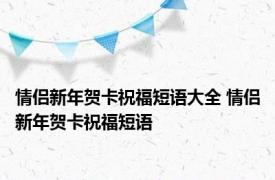 情侣新年贺卡祝福短语大全 情侣新年贺卡祝福短语